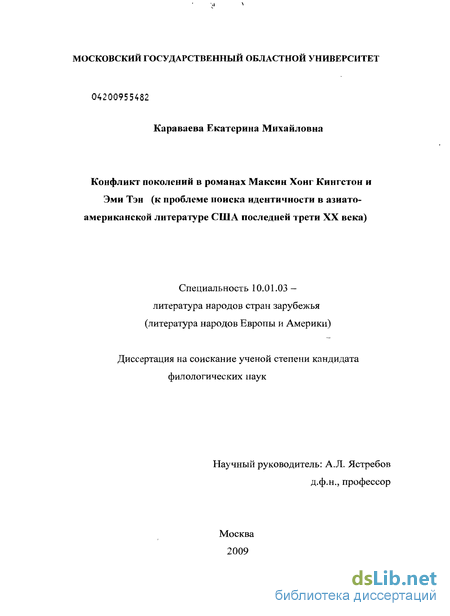 МОСКОВСКИЙ ГОСУДАРСТВЕННЫЙ ОБЛАСТНОЙ УНИВЕРСИТЕТ

04200955482

Караваева Екатерина Михайловна

Конфликт поколений в романах Максин Хонг Кингстон и Эми Тэн (к проблеме поиска идентичности в азиато-американской литературе США последней трети XX века)

Специальность 10.01.03 – литература народов стран зарубежья (литература народов Европы и Америки)

Диссертация на соискание ученой степени кандидата филологических наук

Научный руководитель: А.Л. Ястребов
д.ф.н., профессор

Москва
2009

dsLib.net
библиотека диссертаций